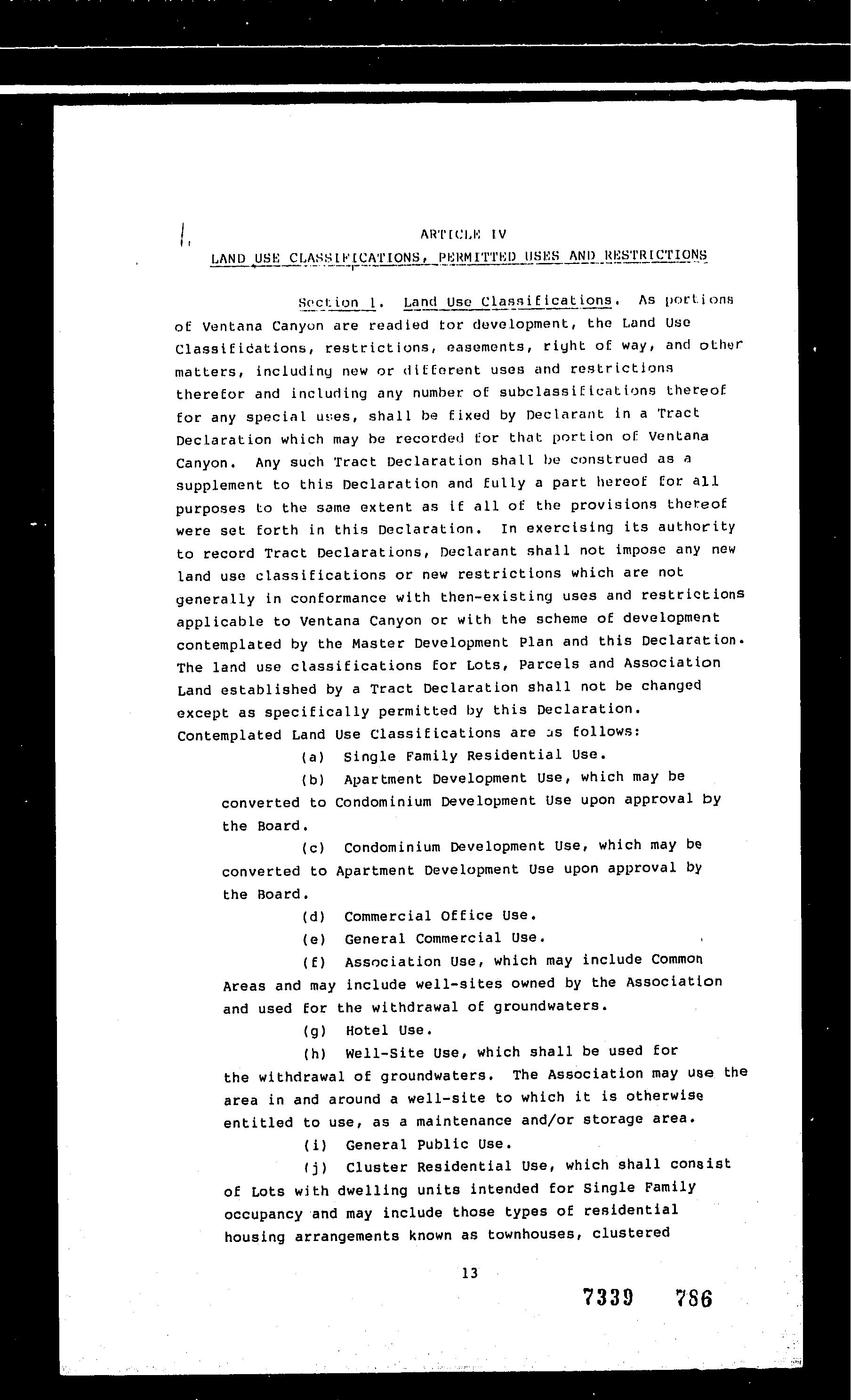 ARTICLE IV

LAND USE CLASSIFICATIONS, PERMITTED USES AND RESTRICTIONS

Section 1. Land Use Classifications. As portions of Ventana Canyon are readied for development, the Land Use Classifications, restrictions, easements, right of way, and other matters, including new or different uses and restrictions therefor and including any number of subclassifications thereof for any special uses, shall be fixed by Declarant in a Tract Declaration which may be recorded for that portion of Ventana Canyon. Any such Tract Declaration shall be construed as a supplement to this Declaration and fully a part hereof for all purposes to the same extent as if all of the provisions thereof were set forth in this Declaration. In exercising its authority to record Tract Declarations, Declarant shall not impose any new land use classifications or new restrictions which are not generally in conformance with then-existing uses and restrictions applicable to Ventana Canyon or with the scheme of development contemplated by the Master Development Plan and this Declaration. The land use classifications for Lots, Parcels and Association Land established by a Tract Declaration shall not be changed except as specifically permitted by this Declaration. Contemplated Land Use Classifications are as follows:

(a) Single Family Residential Use.

(b) Apartment Development Use, which may be converted to Condominium Development Use upon approval by the Board.

(c) Condominium Development Use, which may be converted to Apartment Development Use upon approval by the Board.

(d) Commercial Office Use.

(e) General Commercial Use.

(f) Association Use, which may include Common Areas and may include well-sites owned by the Association and used for the withdrawal of groundwaters.

(g) Hotel Use.

(h) Well-Site Use, which shall be used for the withdrawal of groundwaters. The Association may use the area in and around a well-site to which it is otherwise entitled to use, as a maintenance and/or storage area.

(i) General Public Use.

(j) Cluster Residential Use, which shall consist of Lots with dwelling units intended for Single Family occupancy and may include those types of residential housing arrangements known as townhouses, clustered

13

7339 786